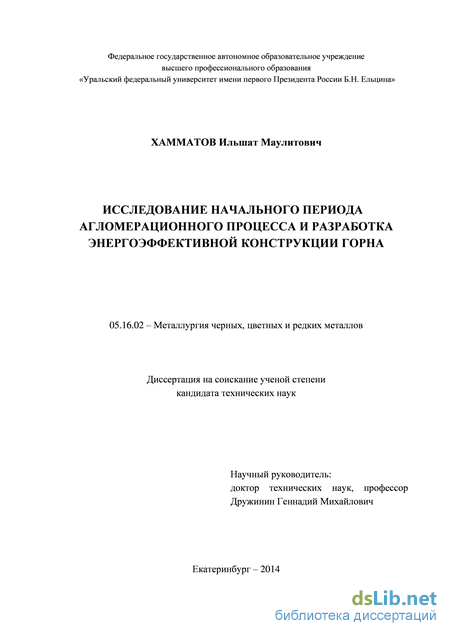 Федеральное государственное автономное образовательное учреждение
высшего профессионального образования
«Уральский федеральный университет имени первого Президента России Б.Н. Ельцина»

ХАММАТОВ Ильшат Маулитович

ИССЛЕДОВАНИЕ НАЧАЛЬНОГО ПЕРИОДА АГЛОМЕРАЦИОННОГО ПРОЦЕССА И РАЗРАБОТКА ЭНЕРГОЭФФЕКТИВНОЙ КОНСТРУКЦИИ ГОРНА

05.16.02 – Металлургия черных, цветных и редких металлов

Диссертация на соискание ученой степени
кандидата технических наук

Научный руководитель:
доктор технических наук, профессор
Дружинин Геннадий Михайлович

Екатеринбург – 2014

dsLib.net
библиотека диссертаций